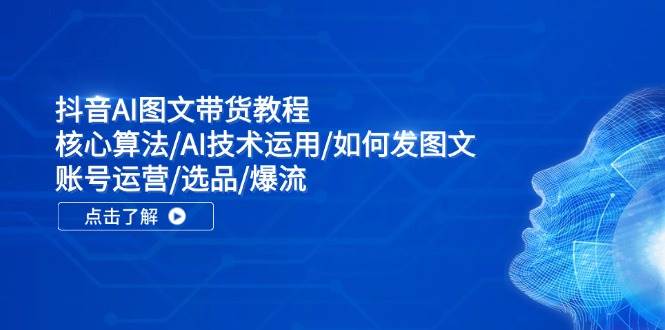 抖音AI图文带货教程
核心算法/AI技术运用/如何发图文
账号运营/选品/爆流

点击了解